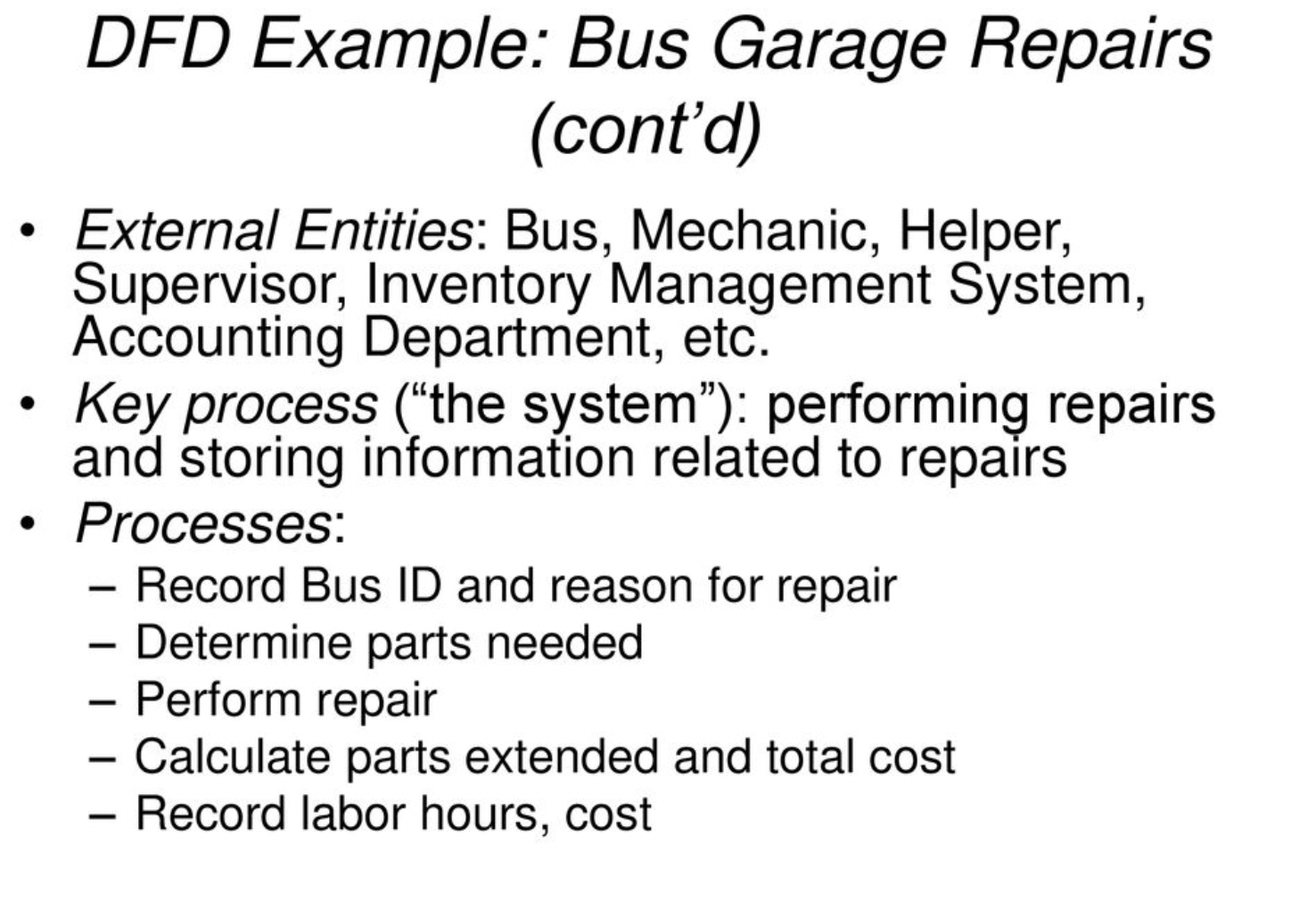 DFD Example: Bus Garage Repairs (cont'd)

• External Entities: Bus, Mechanic, Helper, Supervisor, Inventory Management System, Accounting Department, etc.
• Key process ("the system"): performing repairs and storing information related to repairs
• Processes:
– Record Bus ID and reason for repair
– Determine parts needed
– Perform repair
– Calculate parts extended and total cost
– Record labor hours, cost